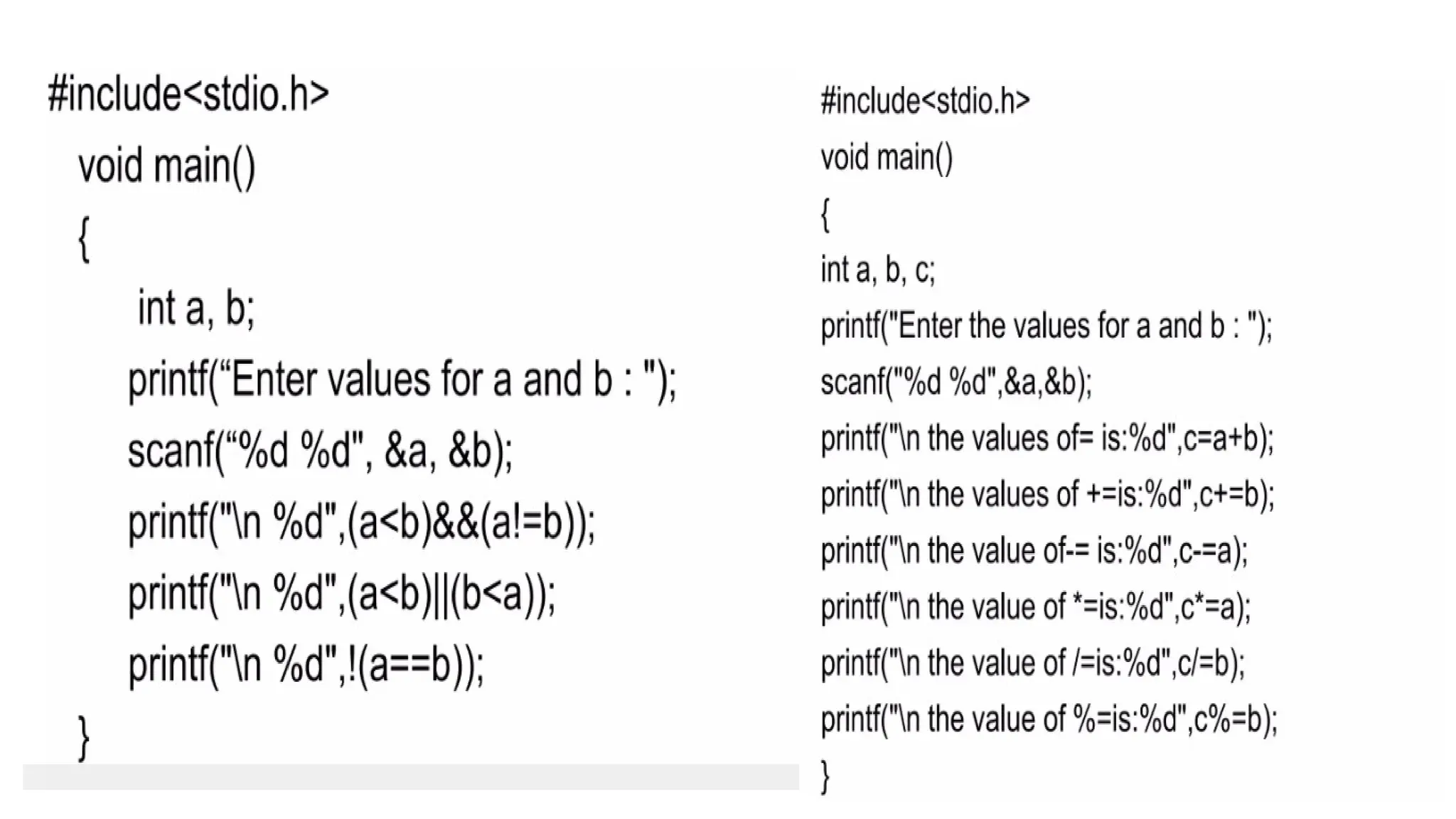 #include<stdio.h>
void main()
{
int a, b;
printf("Enter values for a and b : ");
scanf("%d %d", &a, &b);
printf("\n %d",(a<b)&&(a!=b));
printf("\n %d",(a<b)||(b<a));
printf("\n %d",!(a==b));
}

#include<stdio.h>
void main()
{
int a, b, c;
printf("Enter the values for a and b : ");
scanf("%d %d",&a,&b);
printf("\n the values of= is:%d",c=a+b);
printf("\n the values of +=is:%d",c+=b);
printf("\n the value of-= is:%d",c-=a);
printf("\n the value of *=is:%d",c*=a);
printf("\n the value of /=is:%d",c/=b);
printf("\n the value of %=is:%d",c%=b);
}